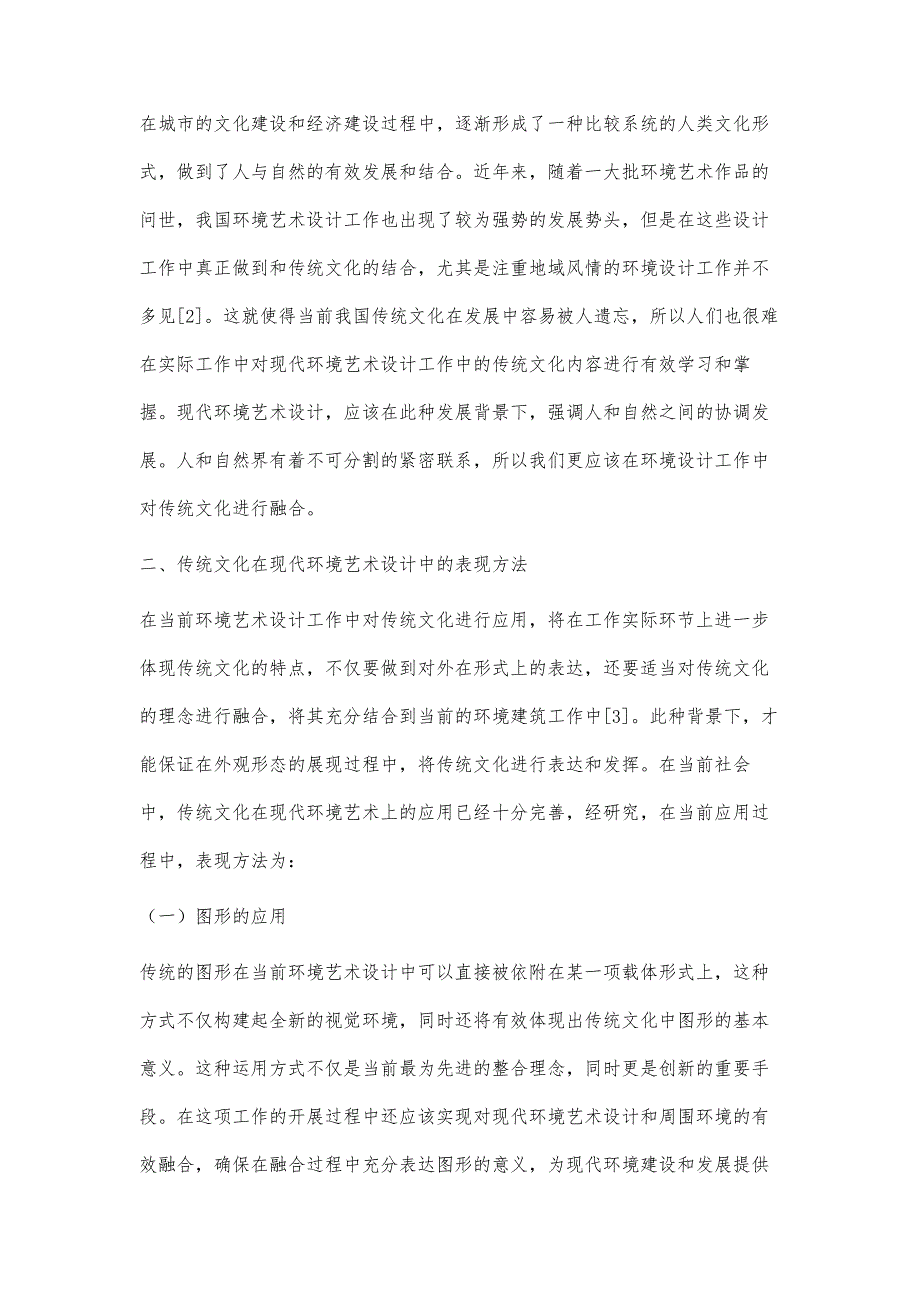 在城市的文化建设和经济建设过程中，逐渐形成了一种比较系统的人类文化形式，做到了人与自然的有效发展和结合。近年来，随着一大批环境艺术作品的问世，我国环境艺术设计工作也出现了较为强势的发展势头，但是在这些设计工作中真正做到和传统文化的结合，尤其是注重地域风情的环境设计工作并不多见[2]。这就使得当前我国传统文化在发展中容易被人遗忘，所以人们也很难在实际工作中对现代环境艺术设计工作中的传统文化内容进行有效学习和掌握。现代环境艺术设计，应该在此种发展背景下，强调人和自然之间的协调发展。人和自然界有着不可分割的紧密联系，所以我们更应该在环境设计工作中对传统文化进行融合。

二、传统文化在现代环境艺术设计中的表现方法

在当前环境艺术设计工作中对传统文化进行应用，将在工作实际环节上进一步体现传统文化的特点，不仅要做到对外在形式上的表达，还要适当对传统文化的理念进行融合，将其充分结合到当前的环境建筑工作中[3]。此种背景下，才能保证在外观形态的展现过程中，将传统文化进行表达和发挥。在当前社会中，传统文化在现代环境艺术上的应用已经十分完善，经研究，在当前应用过程中，表现方法为：

（一）图形的应用

传统的图形在当前环境艺术设计中可以直接被依附在某一项载体形式上，这种方式不仅构建起全新的视觉环境，同时还将有效体现出传统文化中图形的基本意义。这种运用方式不仅是当前最为先进的整合理念，同时更是创新的重要手段。在这项工作的开展过程中还应该实现对现代环境艺术设计和周围环境的有效融合，确保在融合过程中充分表达图形的意义，为现代环境建设和发展提供